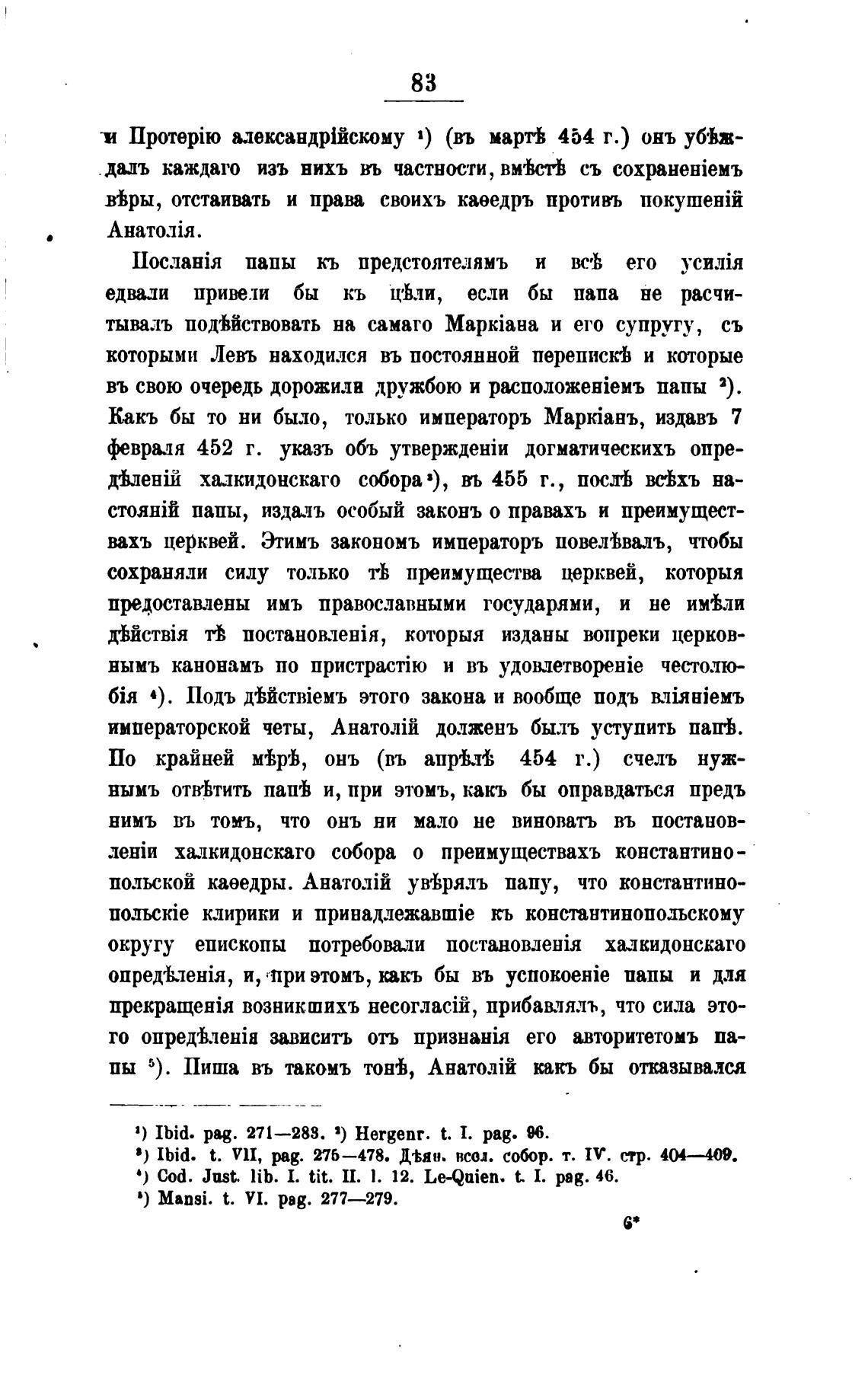 83

и Протерію александрійскому ¹) (въ мартѣ 454 г.) онъ убѣждалъ каждаго изъ нихъ въ частности, вмѣстѣ съ сохраненіемъ вѣры, отстаивать и права своихъ каѳедръ противъ покушеній Анатолія.

Посланія папы къ предстоятелямъ и всѣ его усилія едвали привели бы къ цѣли, если бы папа не расчитывалъ подѣйствовать на самаго Маркіана и его супругу, съ которыми Левъ находился въ постоянной перепискѣ и которые въ свою очередь дорожили дружбою и расположеніемъ папы ²). Какъ бы то ни было, только императоръ Маркіанъ, издавъ 7 февраля 452 г. указъ объ утвержденіи догматическихъ опредѣленій халкидонскаго собора ³), въ 455 г., послѣ всѣхъ настояній папы, издалъ особый законъ о правахъ и преимуществахъ церквей. Этимъ закономъ императоръ повелѣвалъ, чтобы сохраняли силу только тѣ преимущества церквей, которыя предоставлены имъ православными государями, и не имѣли дѣйствія тѣ постановленія, которыя изданы вопреки церковнымъ канонамъ по пристрастію и въ удовлетвореніе честолюбія ⁴). Подъ дѣйствіемъ этого закона и вообще подъ вліяніемъ императорской четы, Анатолій долженъ былъ уступить папѣ. По крайней мѣрѣ, онъ (въ апрѣлѣ 454 г.) счелъ нужнымъ отвѣтить папѣ и, при этомъ, какъ бы оправдаться предъ нимъ въ томъ, что онъ ни мало не виноватъ въ постановленіи халкидонскаго собора о преимуществахъ константинопольской каѳедры. Анатолій увѣрялъ папу, что константинопольскіе клирики и принадлежавшіе къ константинопольскому округу епископы потребовали постановленія халкидонскаго опредѣленія, и, при этомъ, какъ бы въ успокоеніе папы и для прекращенія возникшихъ несогласій, прибавлялъ, что сила этого опредѣленія зависитъ отъ признанія его авторитетомъ папы ⁵). Пиша въ такомъ тонѣ, Анатолій какъ бы отказывался

¹) Ibid. pag. 271—283. ²) Hergenr. t. I. pag. 96.
³) Ibid. t. VII, pag. 275—478. Дѣян. всел. собор. т. IV. стр. 404—409.
⁴) Cod. Just. lib. I. tit. II. l. 12. Le-Quien. t. I. pag. 46.
⁵) Mansi. t. VI. pag. 277—279.

6*